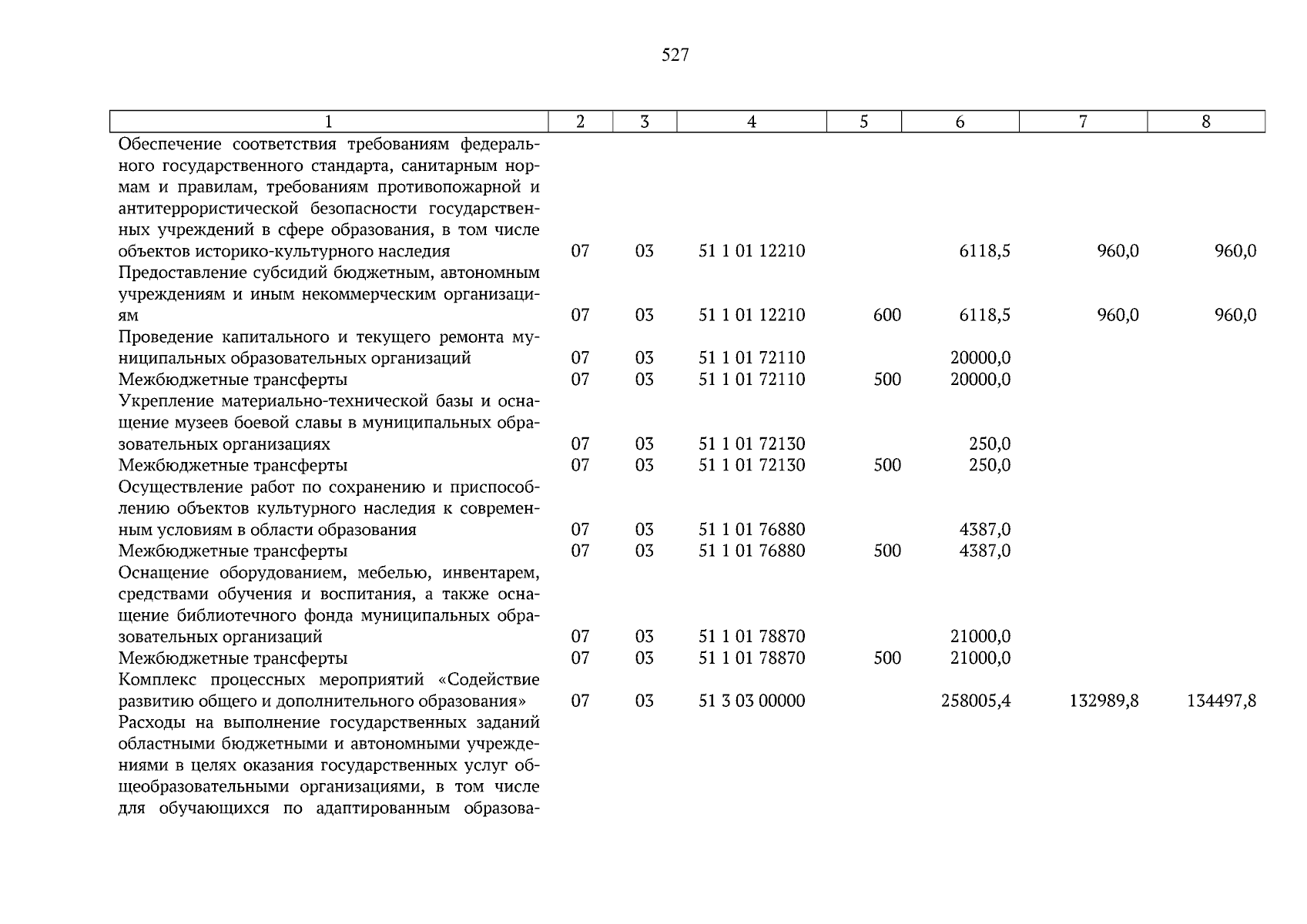 527

| 1 | 2 | 3 | 4 | 5 | 6 | 7 | 8 |
|---|---|---|---|---|---|---|---|
| Обеспечение соответствия требованиям федерального государственного стандарта, санитарным нормам и правилам, требованиям противопожарной и антитеррористической безопасности государственных учреждений в сфере образования, в том числе объектов историко-культурного наследия | 07 | 03 | 51 1 01 12210 | | 6118,5 | 960,0 | 960,0 |
| Предоставление субсидий бюджетным, автономным учреждениям и иным некоммерческим организациям | 07 | 03 | 51 1 01 12210 | 600 | 6118,5 | 960,0 | 960,0 |
| Проведение капитального и текущего ремонта муниципальных образовательных организаций | 07 | 03 | 51 1 01 72110 | | 20000,0 | | |
| Межбюджетные трансферты | 07 | 03 | 51 1 01 72110 | 500 | 20000,0 | | |
| Укрепление материально-технической базы и оснащение музеев боевой славы в муниципальных образовательных организациях | 07 | 03 | 51 1 01 72130 | | 250,0 | | |
| Межбюджетные трансферты | 07 | 03 | 51 1 01 72130 | 500 | 250,0 | | |
| Осуществление работ по сохранению и приспособлению объектов культурного наследия к современным условиям в области образования | 07 | 03 | 51 1 01 76880 | | 4387,0 | | |
| Межбюджетные трансферты | 07 | 03 | 51 1 01 76880 | 500 | 4387,0 | | |
| Оснащение оборудованием, мебелью, инвентарем, средствами обучения и воспитания, а также оснащение библиотечного фонда муниципальных образовательных организаций | 07 | 03 | 51 1 01 78870 | | 21000,0 | | |
| Межбюджетные трансферты | 07 | 03 | 51 1 01 78870 | 500 | 21000,0 | | |
| Комплекс процессных мероприятий «Содействие развитию общего и дополнительного образования» | 07 | 03 | 51 3 03 00000 | | 258005,4 | 132989,8 | 134497,8 |
| Расходы на выполнение государственных заданий областными бюджетными и автономными учреждениями в целях оказания государственных услуг общеобразовательными организациями, в том числе для обучающихся по адаптированным образова- | | | | | | | |